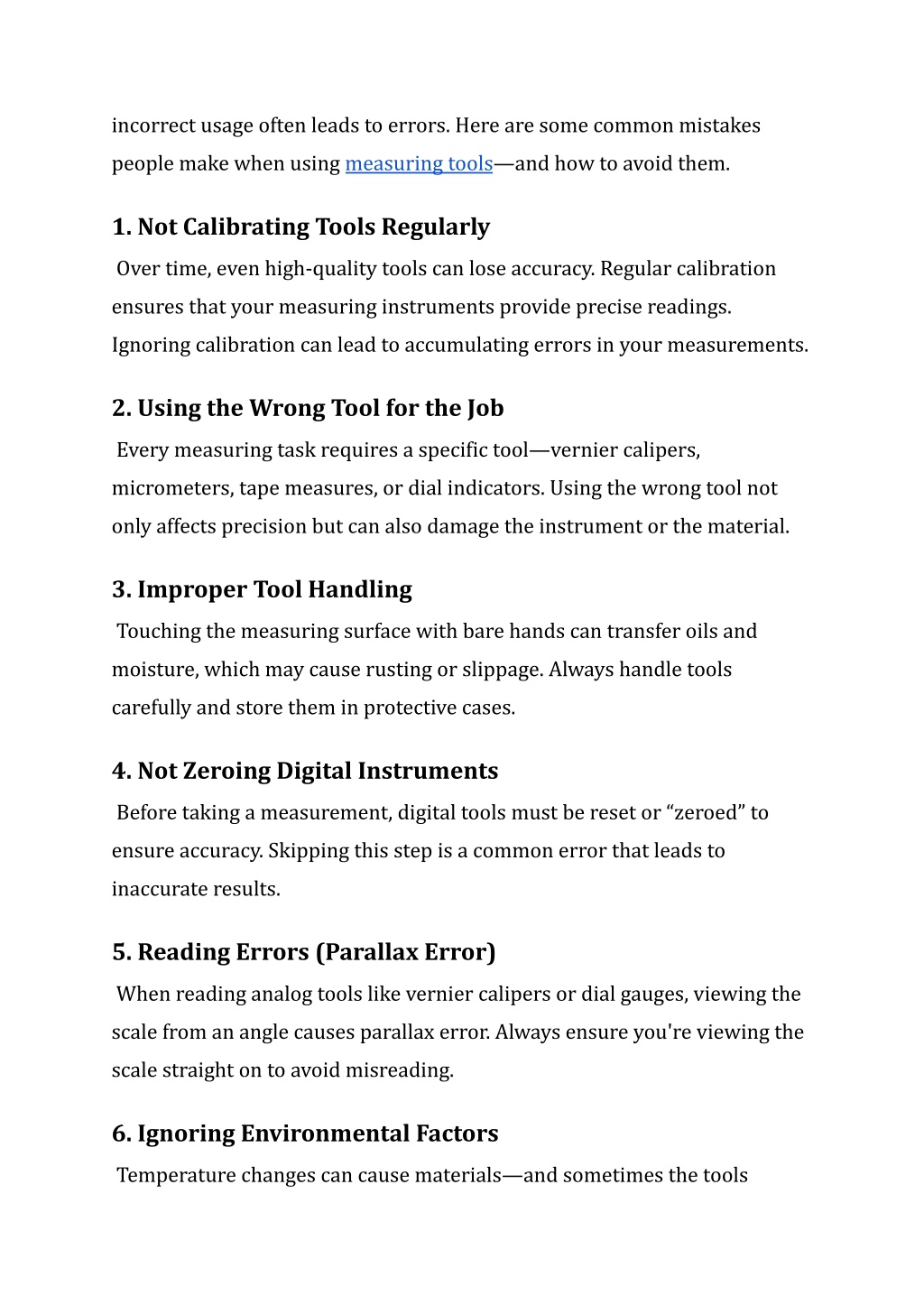 incorrect usage often leads to errors. Here are some common mistakes people make when using measuring tools—and how to avoid them.

1. Not Calibrating Tools Regularly

Over time, even high-quality tools can lose accuracy. Regular calibration ensures that your measuring instruments provide precise readings. Ignoring calibration can lead to accumulating errors in your measurements.

2. Using the Wrong Tool for the Job

Every measuring task requires a specific tool—vernier calipers, micrometers, tape measures, or dial indicators. Using the wrong tool not only affects precision but can also damage the instrument or the material.

3. Improper Tool Handling

Touching the measuring surface with bare hands can transfer oils and moisture, which may cause rusting or slippage. Always handle tools carefully and store them in protective cases.

4. Not Zeroing Digital Instruments

Before taking a measurement, digital tools must be reset or “zeroed” to ensure accuracy. Skipping this step is a common error that leads to inaccurate results.

5. Reading Errors (Parallax Error)

When reading analog tools like vernier calipers or dial gauges, viewing the scale from an angle causes parallax error. Always ensure you're viewing the scale straight on to avoid misreading.

6. Ignoring Environmental Factors

Temperature changes can cause materials—and sometimes the tools